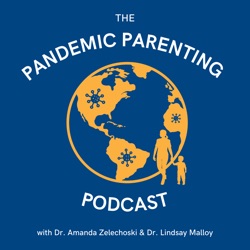 THE
PANDEMIC PARENTING
PODCAST

with Dr. Amanda Zelechoski & Dr. Lindsay Malloy